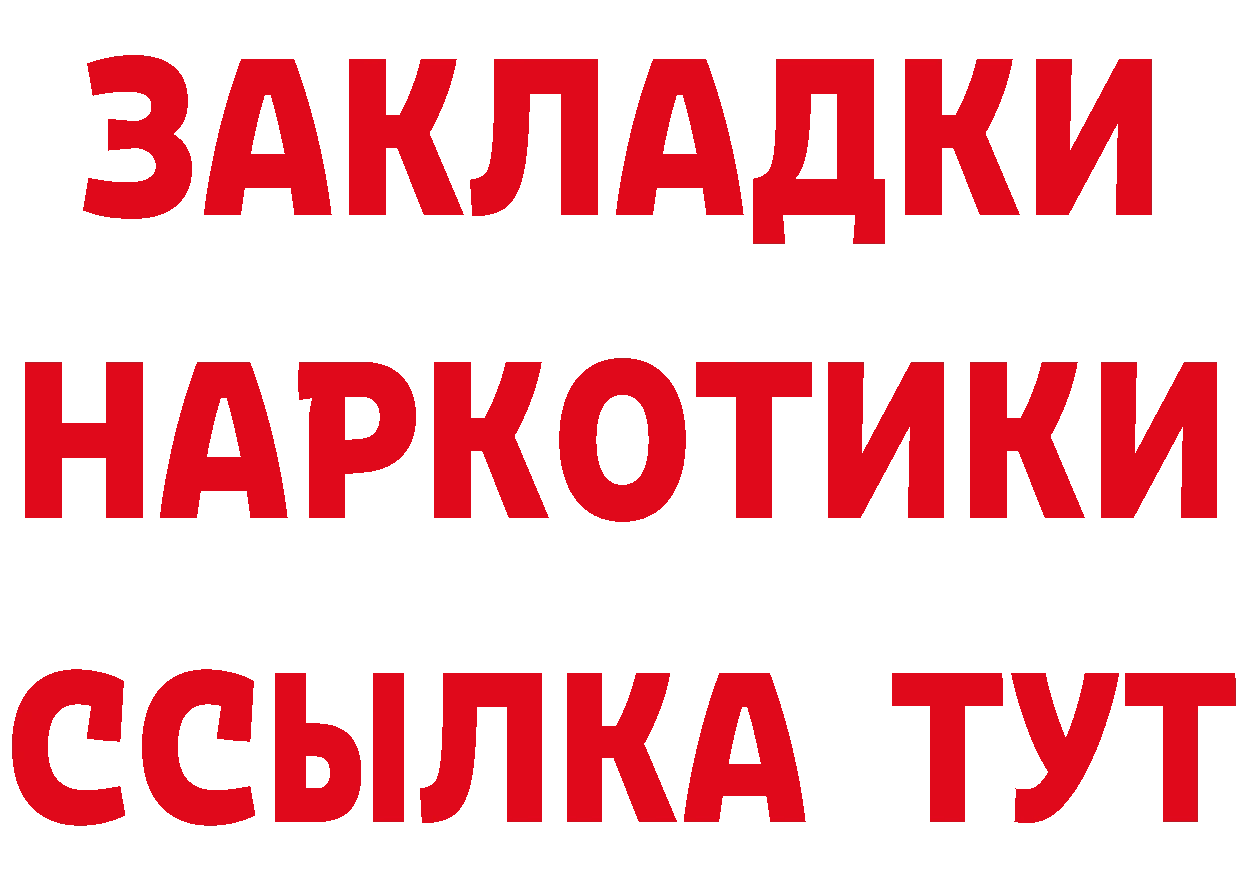 ЗАКЛАДКИ НАРКОТИКИ ССЫЛКА ТУТ